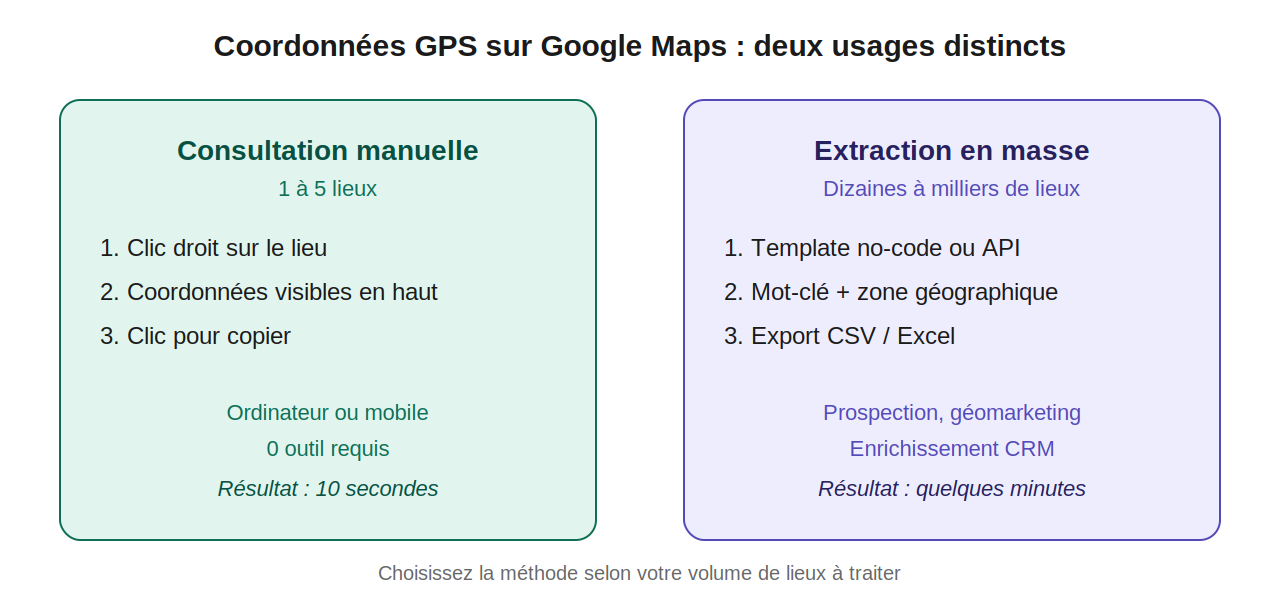 Coordonnées GPS sur Google Maps : deux usages distincts

Consultation manuelle
1 à 5 lieux

1. Clic droit sur le lieu
2. Coordonnées visibles en haut
3. Clic pour copier

Ordinateur ou mobile
0 outil requis
Résultat : 10 secondes

Extraction en masse
Dizaines à milliers de lieux

1. Template no-code ou API
2. Mot-clé + zone géographique
3. Export CSV / Excel

Prospection, géomarketing
Enrichissement CRM
Résultat : quelques minutes

Choisissez la méthode selon votre volume de lieux à traiter